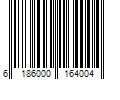 6 186000 164004